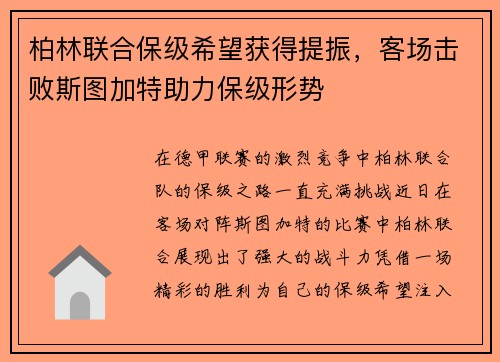 柏林联合保级希望获得提振，客场击败斯图加特助力保级形势

在德甲联赛的激烈竞争中柏林联合队的保级之路一直充满挑战近日在客场对阵斯图加特的比赛中柏林联合展现出了强大的战斗力凭借一场精彩的胜利为自己的保级希望注入